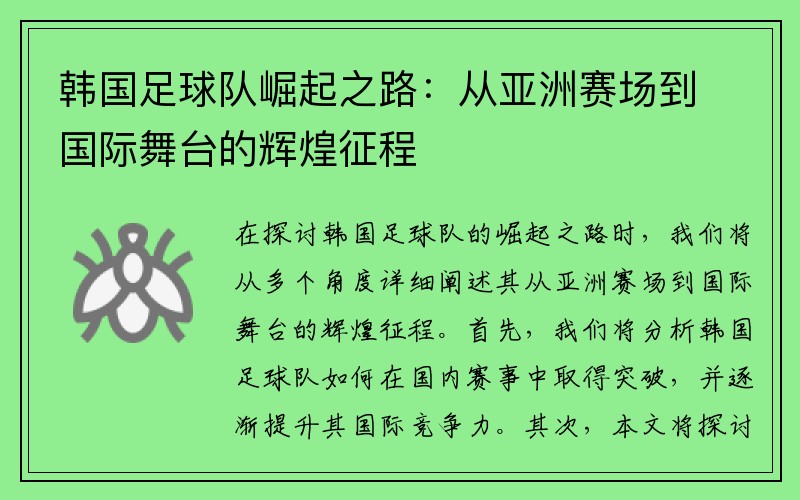 韩国足球队崛起之路：从亚洲赛场到国际舞台的辉煌征程

在探讨韩国足球队的崛起之路时，我们将从多个角度详细阐述其从亚洲赛场到国际舞台的辉煌征程。首先，我们将分析韩国足球队如何在国内赛事中取得突破，并逐渐提升其国际竞争力。其次，本文将探讨